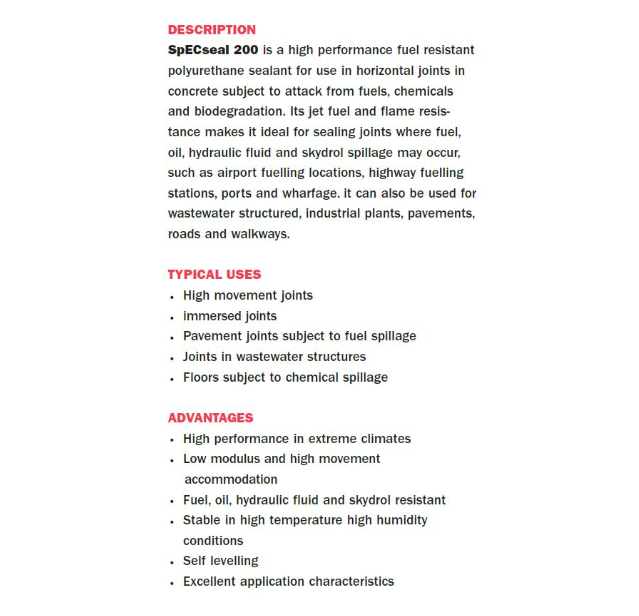 DESCRIPTION
SpECseal 200 is a high performance fuel resistant polyurethane sealant for use in horizontal joints in concrete subject to attack from fuels, chemicals and biodegradation. Its jet fuel and flame resistance makes it ideal for sealing joints where fuel, oil, hydraulic fluid and skydrol spillage may occur, such as airport fuelling locations, highway fuelling stations, ports and wharfage. it can also be used for wastewater structured, industrial plants, pavements, roads and walkways.

TYPICAL USES
• High movement joints
• immersed joints
• Pavement joints subject to fuel spillage
• Joints in wastewater structures
• Floors subject to chemical spillage

ADVANTAGES
• High performance in extreme climates
• Low modulus and high movement accommodation
• Fuel, oil, hydraulic fluid and skydrol resistant
• Stable in high temperature high humidity conditions
• Self levelling
• Excellent application characteristics